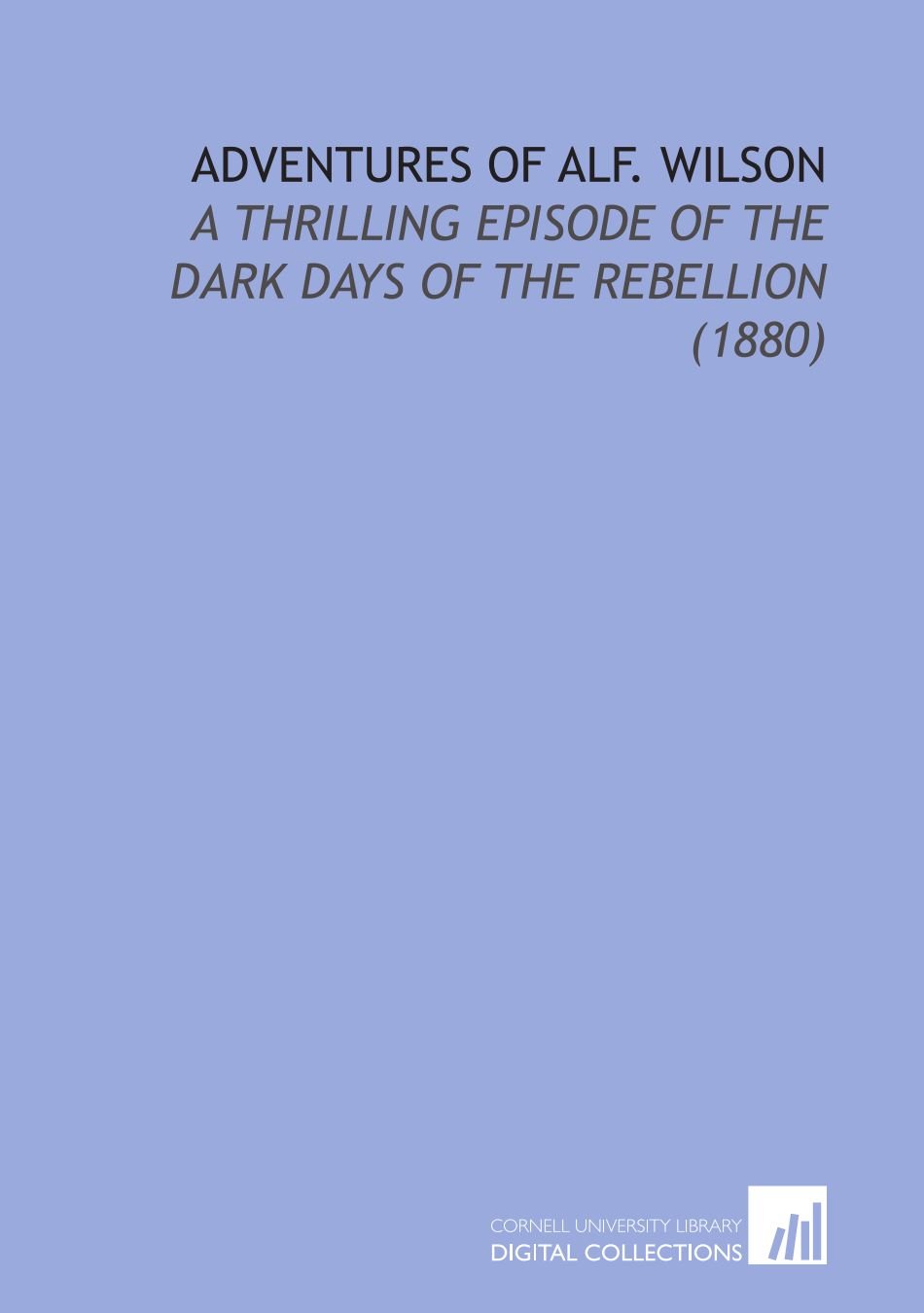 ADVENTURES OF ALF. WILSON
A THRILLING EPISODE OF THE DARK DAYS OF THE REBELLION
(1880)

CORNELL UNIVERSITY LIBRARY
DIGITAL COLLECTIONS